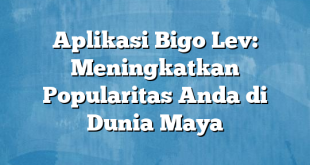 Aplikasi Bigo Lev: Meningkatkan Popularitas Anda di Dunia Maya